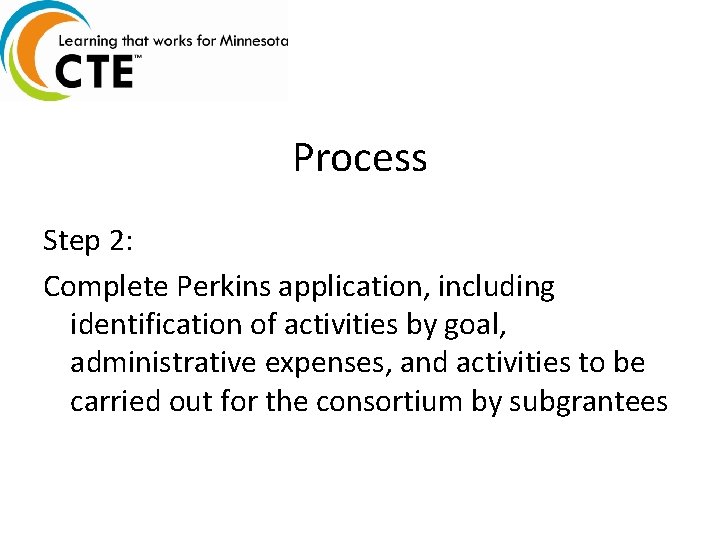 Learning that works for Minnesota
CTE™

Process

Step 2:

Complete Perkins application, including identification of activities by goal, administrative expenses, and activities to be carried out for the consortium by subgrantees